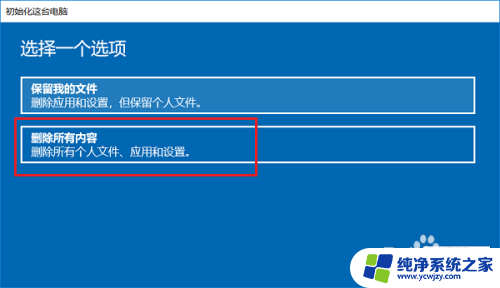 初始化这台电脑

选择一个选项

保留我的文件
删除应用和设置，但保留个人文件。

删除所有内容
删除所有个人文件、应用和设置。

纯净系统之家
www.ycwjzy.com